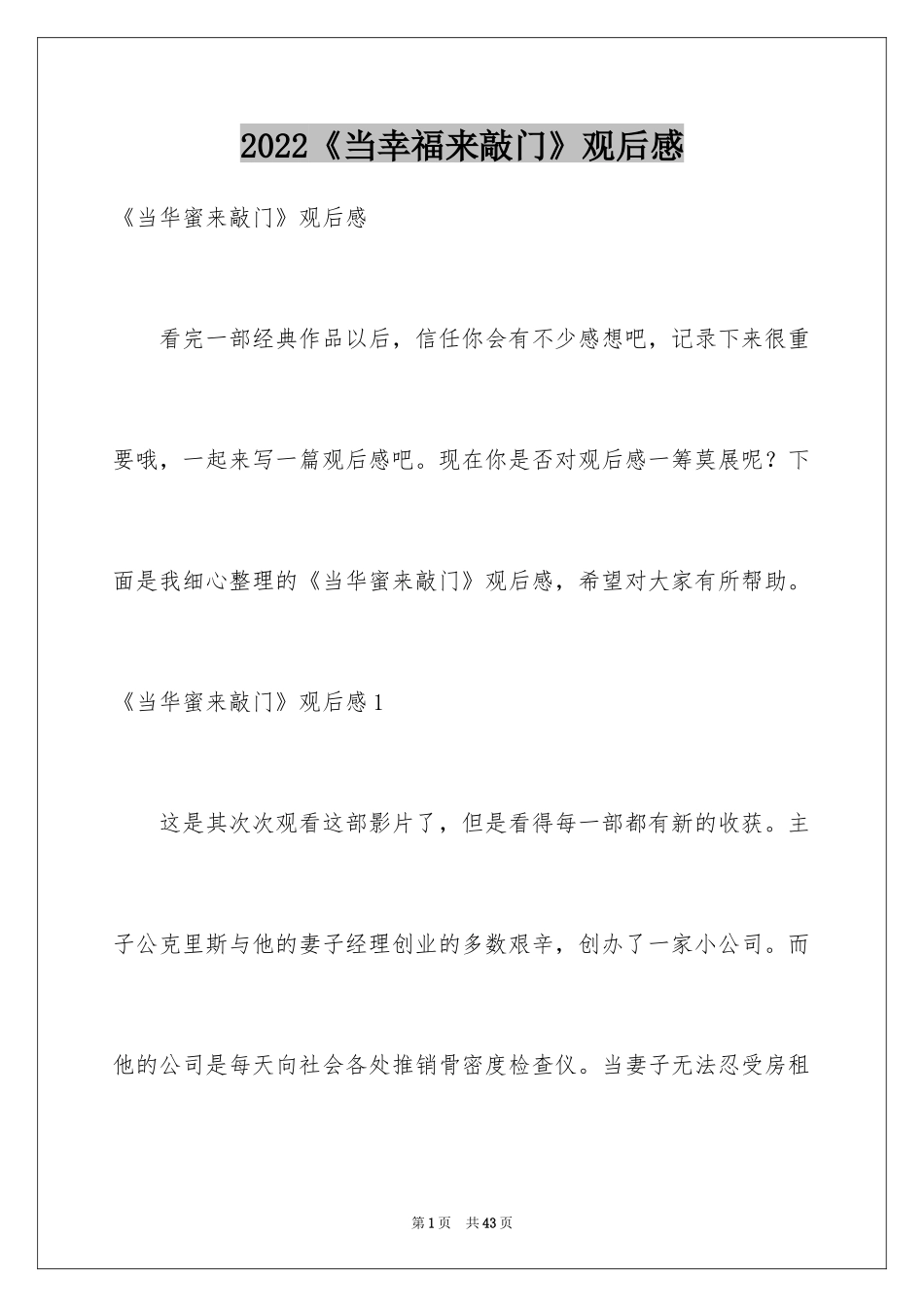 2022《当幸福来敲门》观后感

《当华蜜来敲门》观后感

看完一部经典作品以后，信任你会有不少感想吧，记录下来很重要哦，一起来写一篇观后感吧。现在你是否对观后感一筹莫展呢？下面是我细心整理的《当华蜜来敲门》观后感，希望对大家有所帮助。

《当华蜜来敲门》观后感1

这是其次次观看这部影片了，但是看得每一部都有新的收获。主子公克里斯与他的妻子经理创业的多数艰辛，创办了一家小公司。而他的公司是每天向社会各处推销骨密度检查仪。当妻子无法忍受房租

第1页 共43页